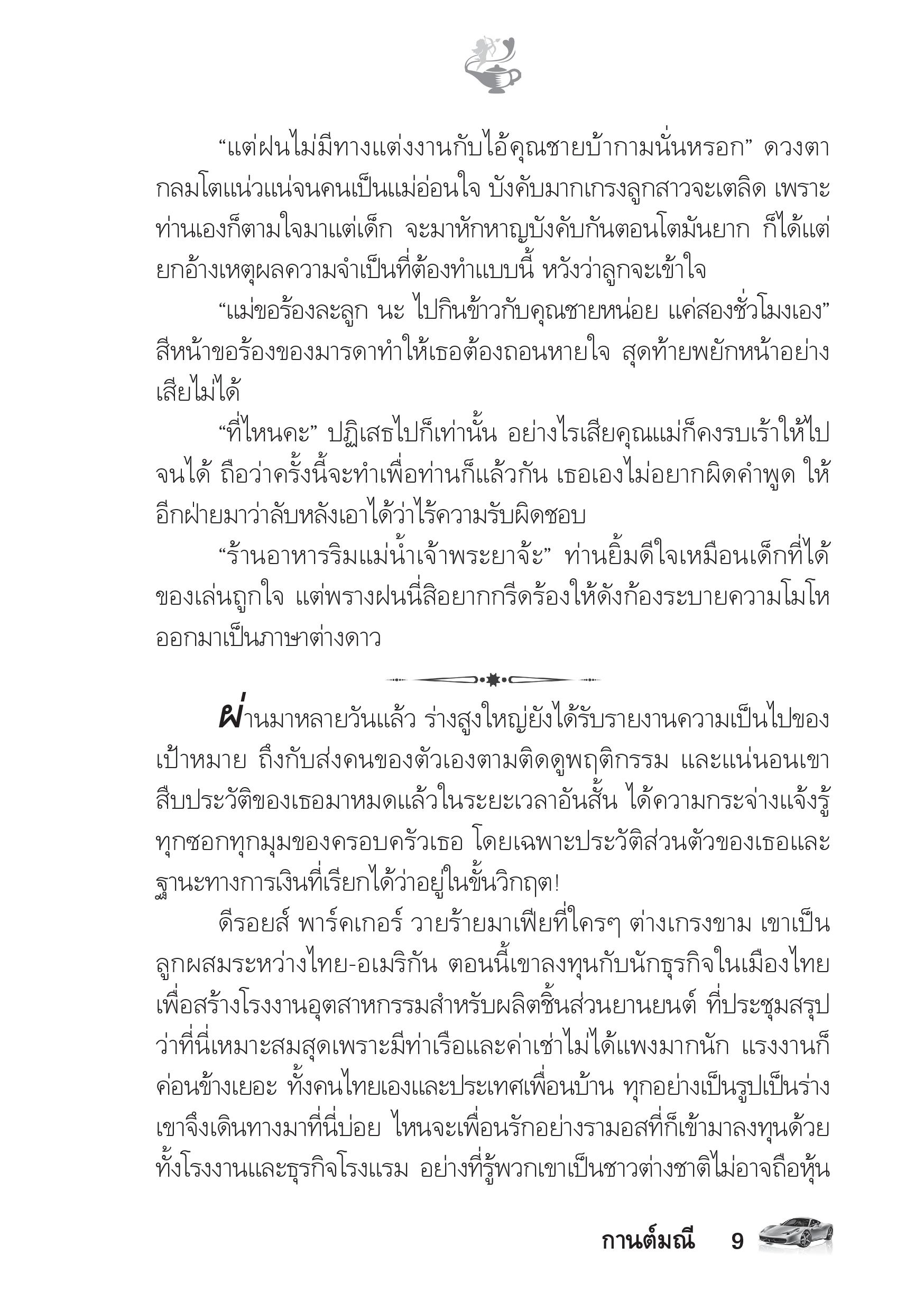 “แต่ฝนไม่มีทางแต่งงานกับไอ้คุณชายบ้ากามนั่นหรอก” ดวงตากลมโตแน่วแน่จนคนเป็นแม่อ่อนใจ บังคับมากเกรงลูกสาวจะเตลิด เพราะท่านเองก็ตามใจมาแต่เด็ก จะมาหักหาญบังคับกันตอนโตมันยาก ก็ได้แต่ยกอ้างเหตุผลความจำเป็นที่ต้องทำแบบนี้ หวังว่าลูกจะเข้าใจ

“แม่ขอร้องละลูก นะ ไปกินข้าวกับคุณชายหน่อย แค่สองชั่วโมงเอง” สีหน้าขอร้องของมารดาทำให้เธอต้องถอนหายใจ สุดท้ายพยักหน้าอย่างเสียไม่ได้

“ที่ไหนคะ” ปฏิเสธไปก็เท่านั้น อย่างไรเสียคุณแม่ก็คงรบเร้าให้ไปจนได้ ถือว่าครั้งนี้จะทำเพื่อท่านก็แล้วกัน เธอเองไม่อยากผิดคำพูด ให้อีกฝ่ายมาว่าลับหลังเอาได้ว่าไร้ความรับผิดชอบ

“ร้านอาหารริมแม่น้ำเจ้าพระยาจ้ะ” ท่านยิ้มดีใจเหมือนเด็กที่ได้ของเล่นถูกใจ แต่พรางฝนนี่สิอยากกรีดร้องให้ดังก้องระบายความโมโหออกมาเป็นภาษาต่างดาว

ผ่านมาหลายวันแล้ว ร่างสูงใหญ่ยังได้รับรายงานความเป็นไปของเป้าหมาย ถึงกับส่งคนของตัวเองตามติดดูพฤติกรรม และแน่นอนเขาสืบประวัติของเธอมาหมดแล้วในระยะเวลาอันสั้น ได้ความกระจ่างแจ้งรู้ทุกซอกทุกมุมของครอบครัวเธอ โดยเฉพาะประวัติส่วนตัวของเธอและฐานะทางการเงินที่เรียกได้ว่าอยู่ในขั้นวิกฤต!

ดีรอยส์ พาร์คเกอร์ วายร้ายมาเฟียที่ใครๆ ต่างเกรงขาม เขาเป็นลูกผสมระหว่างไทย-อเมริกัน ตอนนี้เขาลงทุนกับนักธุรกิจในเมืองไทยเพื่อสร้างโรงงานอุตสาหกรรมสำหรับผลิตชิ้นส่วนยานยนต์ ที่ประชุมสรุปว่าที่นี่เหมาะสมสุดเพราะมีท่าเรือและค่าเช่าไม่ได้แพงมากนัก แรงงานก็ค่อนข้างเยอะ ทั้งคนไทยเองและประเทศเพื่อนบ้าน ทุกอย่างเป็นรูปเป็นร่าง เขาจึงเดินทางมาที่นี่บ่อย ไหนจะเพื่อนรักอย่างรามอสที่ก็เข้ามาลงทุนด้วยทั้งโรงงานและธุรกิจโรงแรม อย่างที่รู้พวกเขาเป็นชาวต่างชาติไม่อาจถือหุ้น

กานต์มณี 9